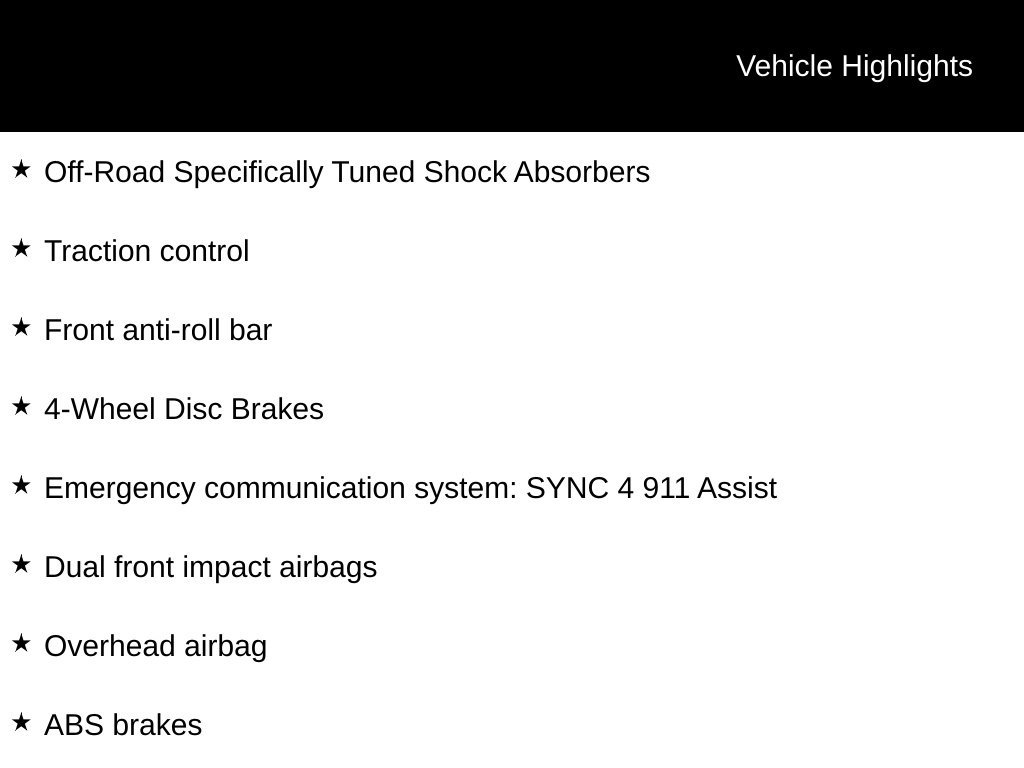 Vehicle Highlights

★ Off-Road Specifically Tuned Shock Absorbers

★ Traction control

★ Front anti-roll bar

★ 4-Wheel Disc Brakes

★ Emergency communication system: SYNC 4 911 Assist

★ Dual front impact airbags

★ Overhead airbag

★ ABS brakes